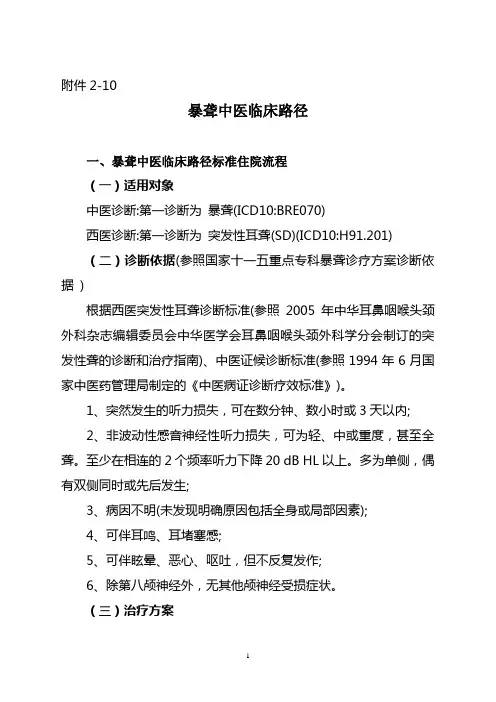 附件 2-10

暴聋中医临床路径

一、暴聋中医临床路径标准住院流程

（一）适用对象

中医诊断:第一诊断为 暴聋(ICD10:BRE070)

西医诊断:第一诊断为 突发性耳聋(SD)(ICD10:H91.201)

（二）诊断依据(参照国家十一五重点专科暴聋诊疗方案诊断依据）

根据西医突发性耳聋诊断标准(参照 2005 年中华耳鼻咽喉头颈外科杂志编辑委员会中华医学会耳鼻咽喉头颈外科学分会制订的突发性聋的诊断和治疗指南)、中医证候诊断标准(参照 1994 年 6 月国家中医药管理局制定的《中医病证诊断疗效标准》)。

1、突然发生的听力损失，可在数分钟、数小时或 3 天以内;

2、非波动性感音神经性听力损失，可为轻、中或重度，甚至全聋。至少在相连的 2 个频率听力下降 20 dB HL 以上。多为单侧，偶有双侧同时或先后发生;

3、病因不明(未发现明确原因包括全身或局部因素);

4、可伴耳鸣、耳堵塞感;

5、可伴眩晕、恶心、呕吐，但不反复发作;

6、除第八颅神经外，无其他颅神经受损症状。

（三）治疗方案

1